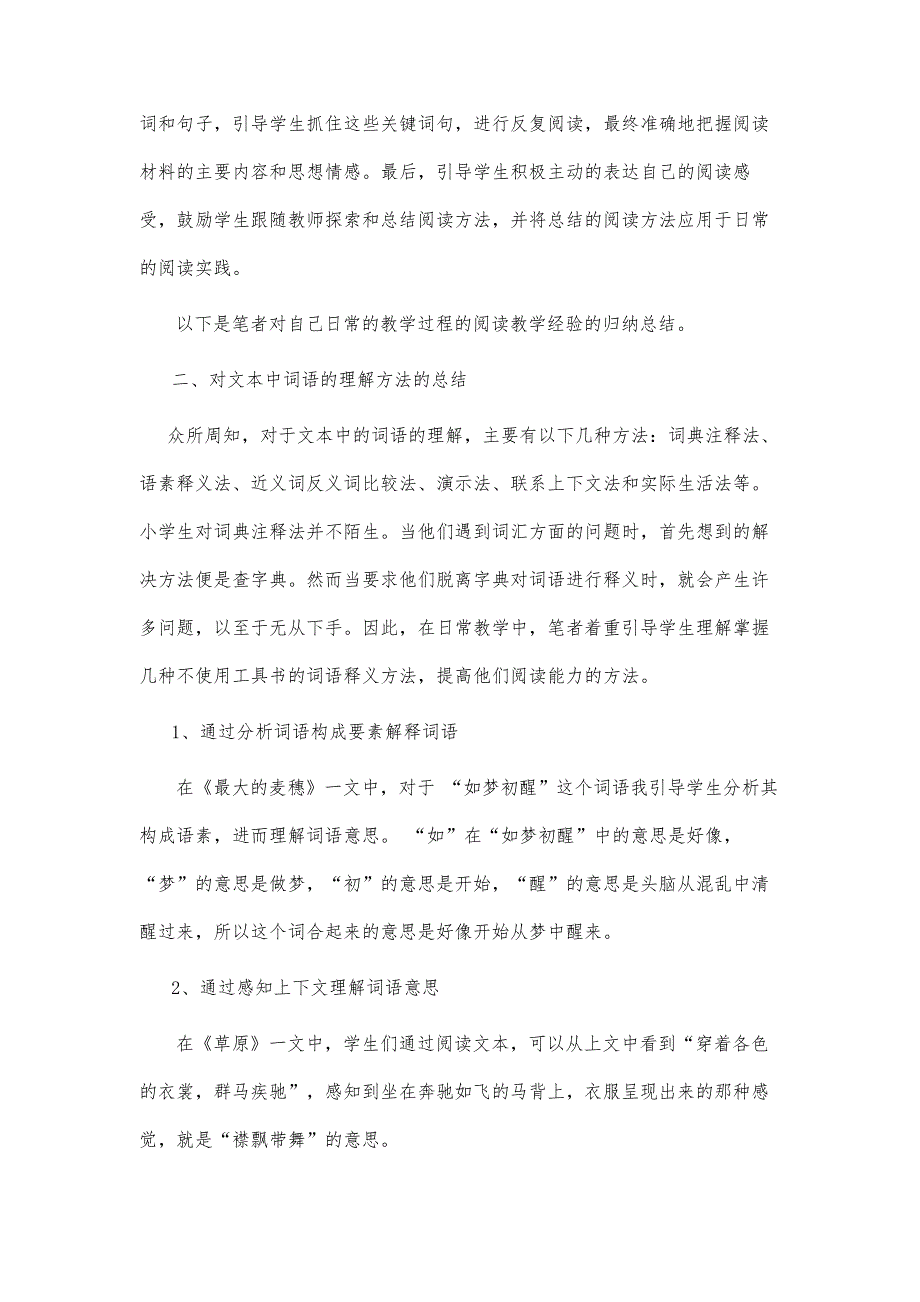 词和句子，引导学生抓住这些关键词句，进行反复阅读，最终准确地把握阅读材料的主要内容和思想情感。最后，引导学生积极主动的表达自己的阅读感受，鼓励学生跟随教师探索和总结阅读方法，并将总结的阅读方法应用于日常的阅读实践。

以下是笔者对自己日常的教学过程的阅读教学经验的归纳总结。

二、对文本中词语的理解方法的总结

众所周知，对于文本中的词语的理解，主要有以下几种方法：词典注释法、语素释义法、近义词反义词比较法、演示法、联系上下文法和实际生活法等。小学生对词典注释法并不陌生。当他们遇到词汇方面的问题时，首先想到的解决方法便是查字典。然而当要求他们脱离字典对词语进行释义时，就会产生许多问题，以至于无从下手。因此，在日常教学中，笔者着重引导学生理解掌握几种不使用工具书的词语释义方法，提高他们阅读能力的方法。

1、通过分析词语构成要素解释词语

在《最大的麦穗》一文中，对于 “如梦初醒”这个词语我引导学生分析其构成语素，进而理解词语意思。 “如”在“如梦初醒”中的意思是好像，“梦”的意思是做梦，“初”的意思是开始，“醒”的意思是头脑从混乱中清醒过来，所以这个词合起来的意思是好像开始从梦中醒来。

2、通过感知上下文理解词语意思

在《草原》一文中，学生们通过阅读文本，可以从上文中看到“穿着各色的衣裳，群马疾驰”，感知到坐在奔驰如飞的马背上，衣服呈现出来的那种感觉，就是“襟飘带舞”的意思。